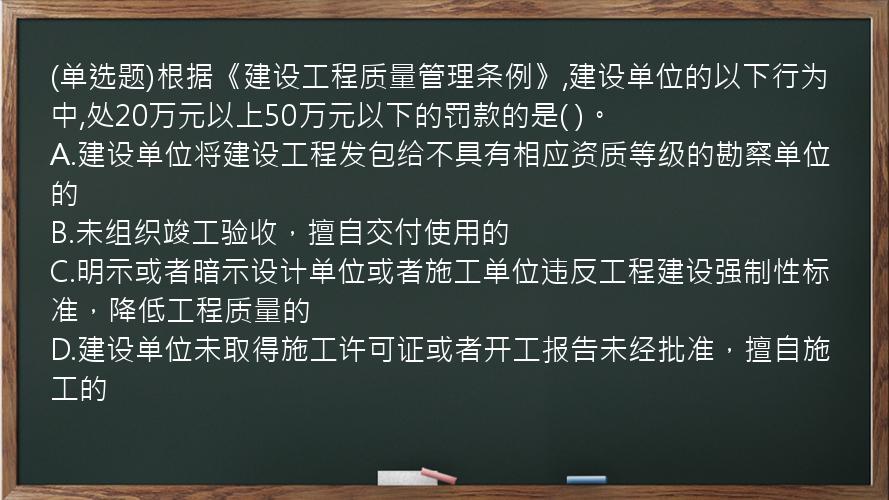 (单选题)根据《建设工程质量管理条例》,建设单位的以下行为中,处20万元以上50万元以下的罚款的是( )。
A.建设单位将建设工程发包给不具有相应资质等级的勘察单位的
B.未组织竣工验收，擅自交付使用的
C.明示或者暗示设计单位或者施工单位违反工程建设强制性标准，降低工程质量的
D.建设单位未取得施工许可证或者开工报告未经批准，擅自施工的